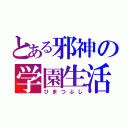 とある邪神の
学園生活
ひまつぶし